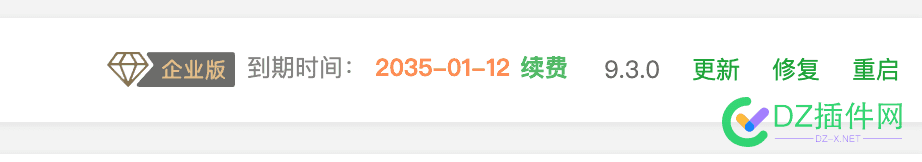 企业版 到期时间： 2035-01-12 续费 9.3.0 更新 修复 重启

DZ插件网
DZ-X.NET